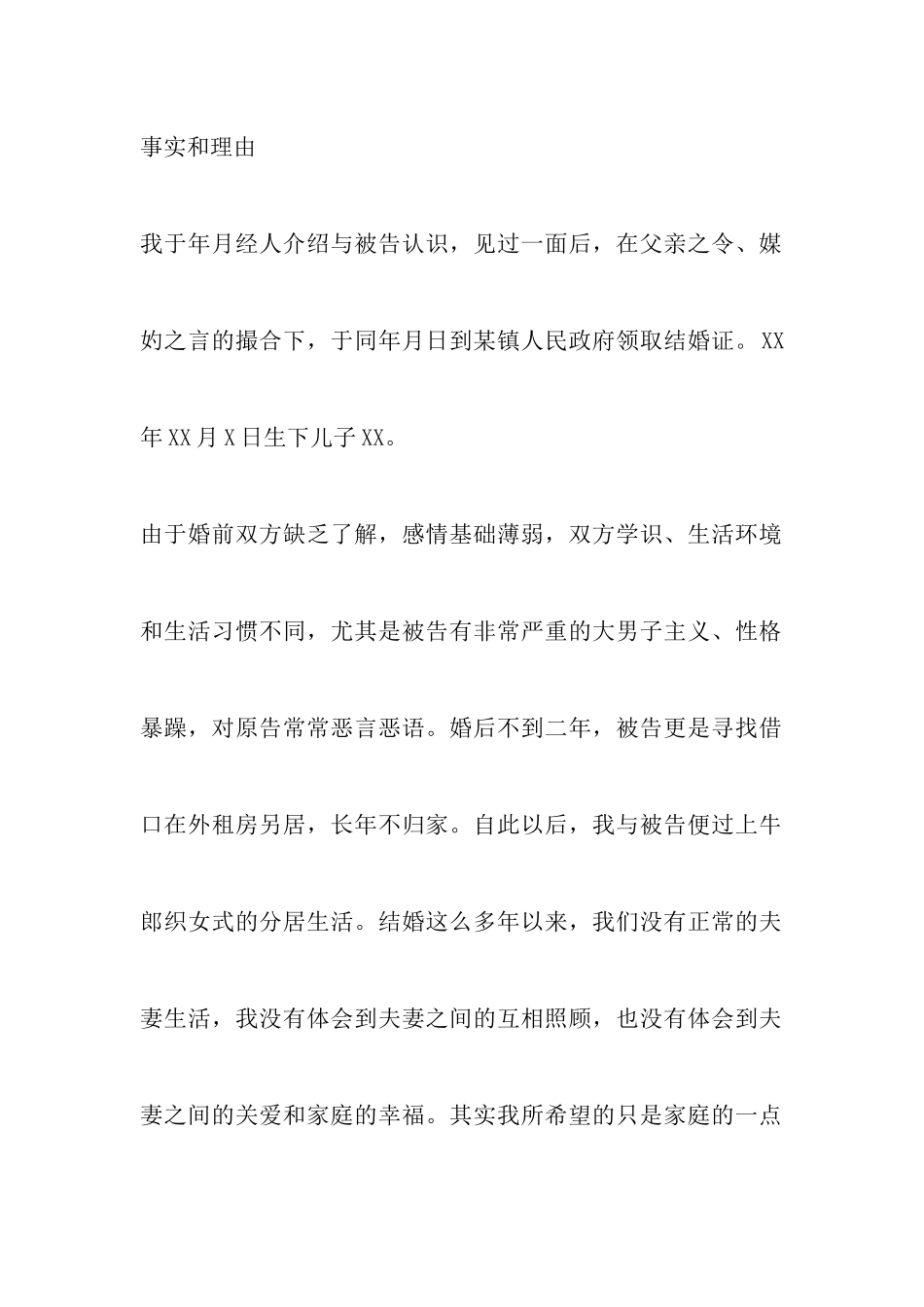 事实和理由

我于年月经人介绍与被告认识，见过一面后，在父亲之令、媒妁之言的撮合下，于同年月日到某镇人民政府领取结婚证。XX年XX月X日生下儿子XX。

由于婚前双方缺乏了解，感情基础薄弱，双方学识、生活环境和生活习惯不同，尤其是被告有非常严重的大男子主义、性格暴躁，对原告常常恶言恶语。婚后不到二年，被告更是寻找借口在外租房另居，长年不归家。自此以后，我与被告便过上牛郎织女式的分居生活。结婚这么多年以来，我们没有正常的夫妻生活，我没有体会到夫妻之间的互相照顾，也没有体会到夫妻之间的关爱和家庭的幸福。其实我所希望的只是家庭的一点